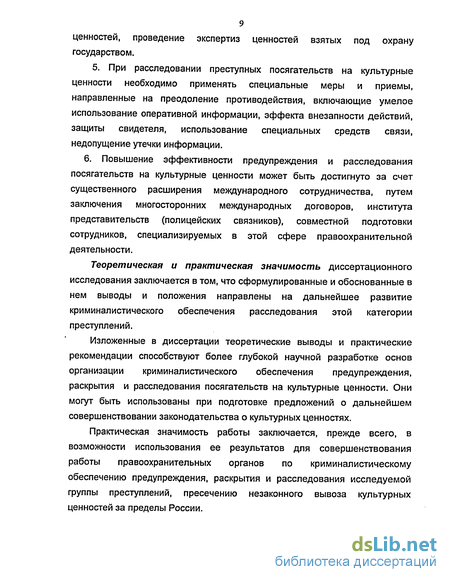 9

ценностей, проведение экспертиз ценностей взятых под охрану государством.

5. При расследовании преступных посягательств на культурные ценности необходимо применять специальные меры и приемы, направленные на преодоление противодействия, включающие умелое использование оперативной информации, эффекта внезапности действий, защиты свидетеля, использование специальных средств связи, недопущение утечки информации.

6. Повышение эффективности предупреждения и расследования посягательств на культурные ценности может быть достигнуто за счет существенного расширения международного сотрудничества, путем заключения многосторонних международных договоров, института представительств (полицейских связников), совместной подготовки сотрудников, специализируемых в этой сфере правоохранительной деятельности.

Теоретическая и практическая значимость диссертационного исследования заключается в том, что сформулированные и обоснованные в нем выводы и положения направлены на дальнейшее развитие криминалистического обеспечения расследования этой категории преступлений.

Изложенные в диссертации теоретические выводы и практические рекомендации способствуют более глубокой научной разработке основ организации криминалистического обеспечения предупреждения, раскрытия и расследования посягательств на культурные ценности. Они могут быть использованы при подготовке предложений о дальнейшем совершенствовании законодательства о культурных ценностях.

Практическая значимость работы заключается, прежде всего, в возможности использования ее результатов для совершенствования работы правоохранительных органов по криминалистическому обеспечению предупреждения, раскрытия и расследования исследуемой группы преступлений, пресечению незаконного вывоза культурных ценностей за пределы России.

dsLib.net
библиотека диссертаций